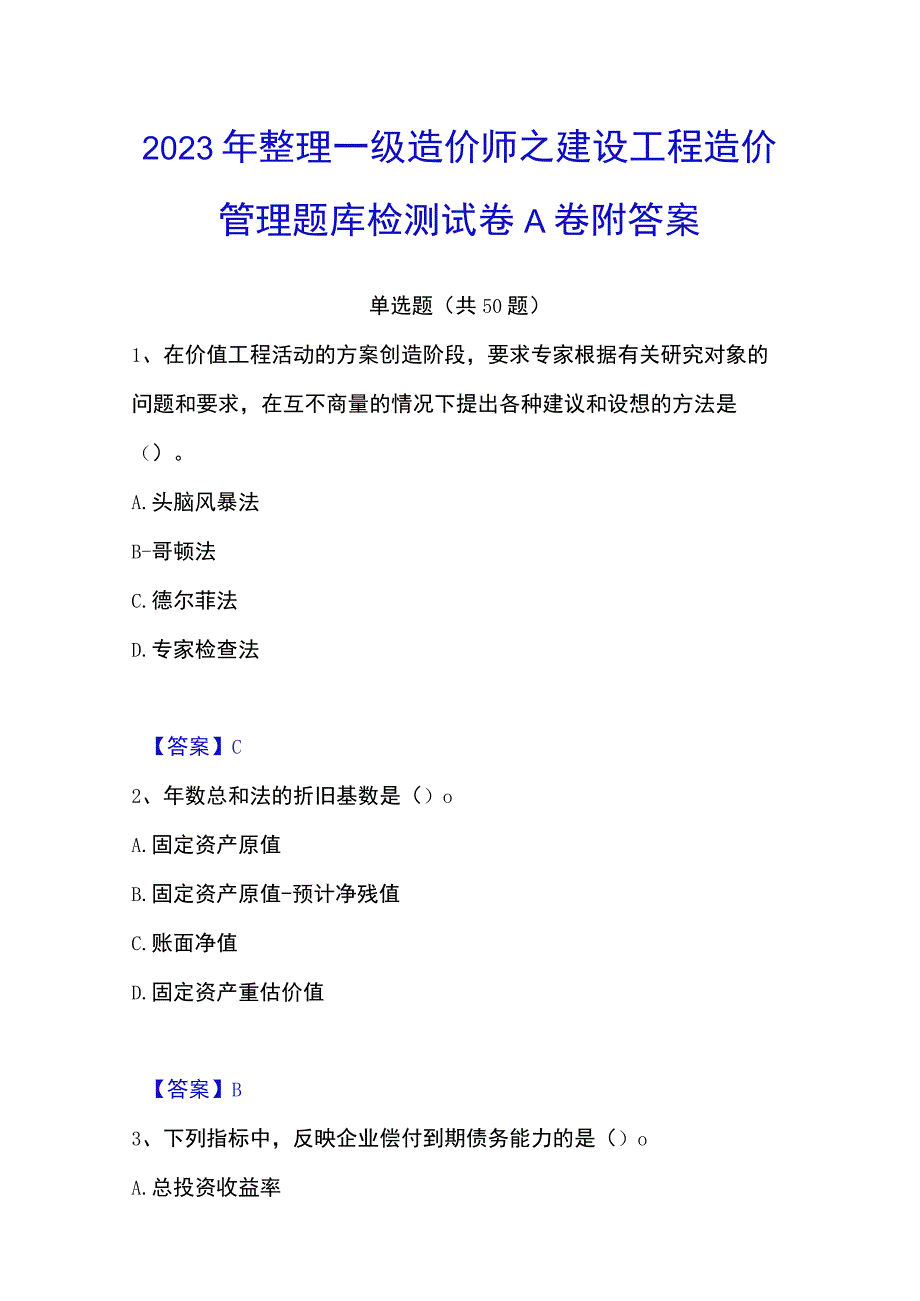 2023年整理一级造价师之建设工程造价管理题库检测试卷A卷附答案

单选题（共50题）

1、在价值工程活动的方案创造阶段，要求专家根据有关研究对象的问题和要求，在互不商量的情况下提出各种建议和设想的方法是（）。

A.头脑风暴法

B-哥顿法

C.德尔菲法

D.专家检查法

【答案】C

2、年数总和法的折旧基数是（）o

A.固定资产原值

B.固定资产原值-预计净残值

C.账面净值

D.固定资产重估价值

【答案】B

3、下列指标中，反映企业偿付到期债务能力的是（）o

A.总投资收益率